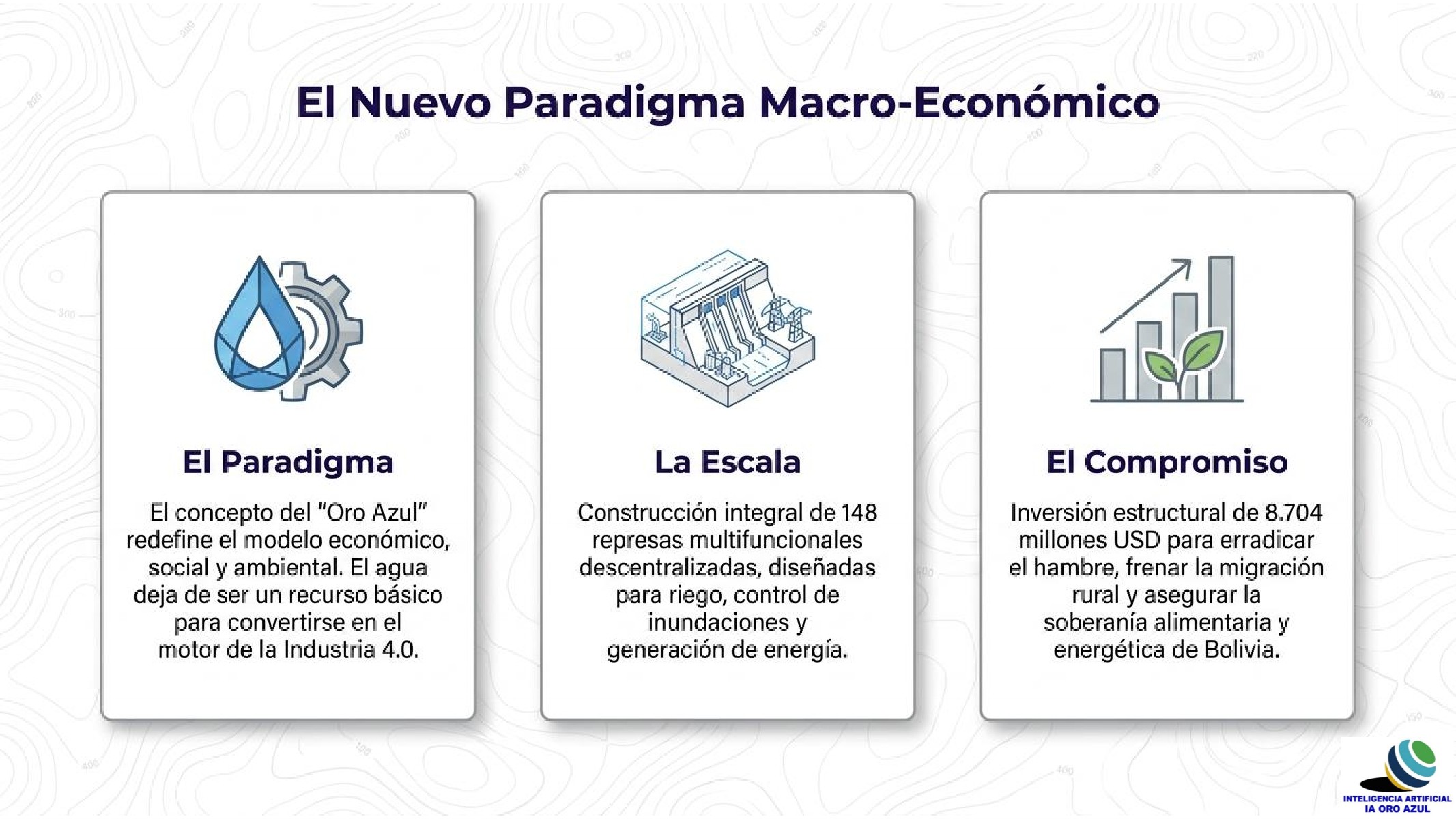 El Nuevo Paradigma Macro-Económico

El Paradigma

El concepto del "Oro Azul" redefine el modelo económico, social y ambiental. El agua deja de ser un recurso básico para convertirse en el motor de la Industria 4.0.

La Escala

Construcción integral de 148 represas multifuncionales descentralizadas, diseñadas para riego, control de inundaciones y generación de energía.

El Compromiso

Inversión estructural de 8.704 millones USD para erradicar el hambre, frenar la migración rural y asegurar la soberanía alimentaria y energética de Bolivia.

INTELIGENCIA ARTIFICIAL
IA ORO AZUL